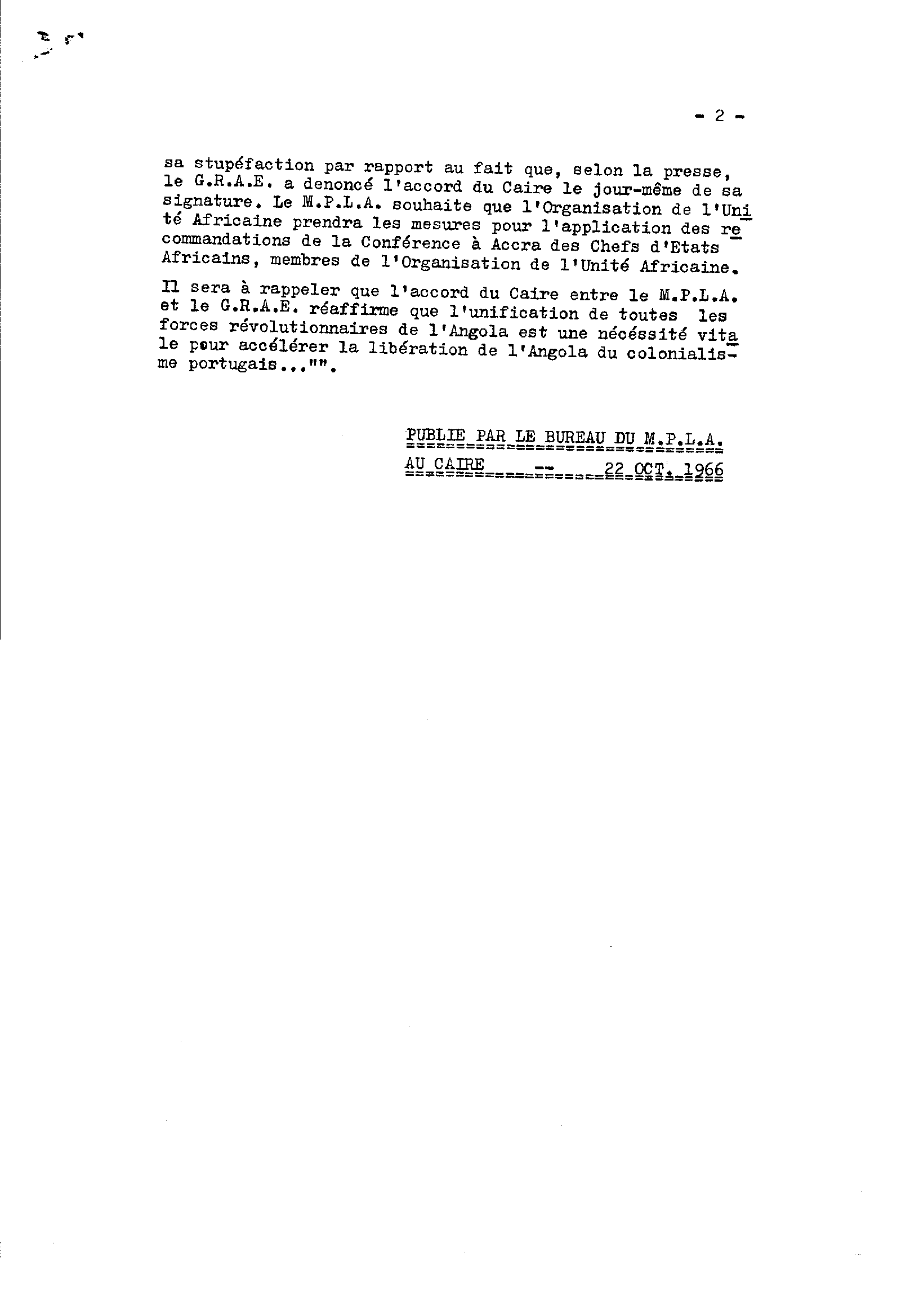 - 2 -

sa stupéfaction par rapport au fait que, selon la presse, le G.R.A.E. a denoncé l'accord du Caire le jour-même de sa signature. Le M.P.L.A. souhaite que l'Organisation de l'Unité Africaine prendra les mesures pour l'application des recommandations de la Conférence à Accra des Chefs d'Etats Africains, membres de l'Organisation de l'Unité Africaine.

Il sera à rappeler que l'accord du Caire entre le M.P.L.A. et le G.R.A.E. réaffirme que l'unification de toutes les forces révolutionnaires de l'Angola est une nécéssité vitale pour accélérer la libération de l'Angola du colonialisme portugais..."".

PUBLIE PAR LE BUREAU DU M.P.L.A.
AU CAIRE -- 22 OCT. 1966